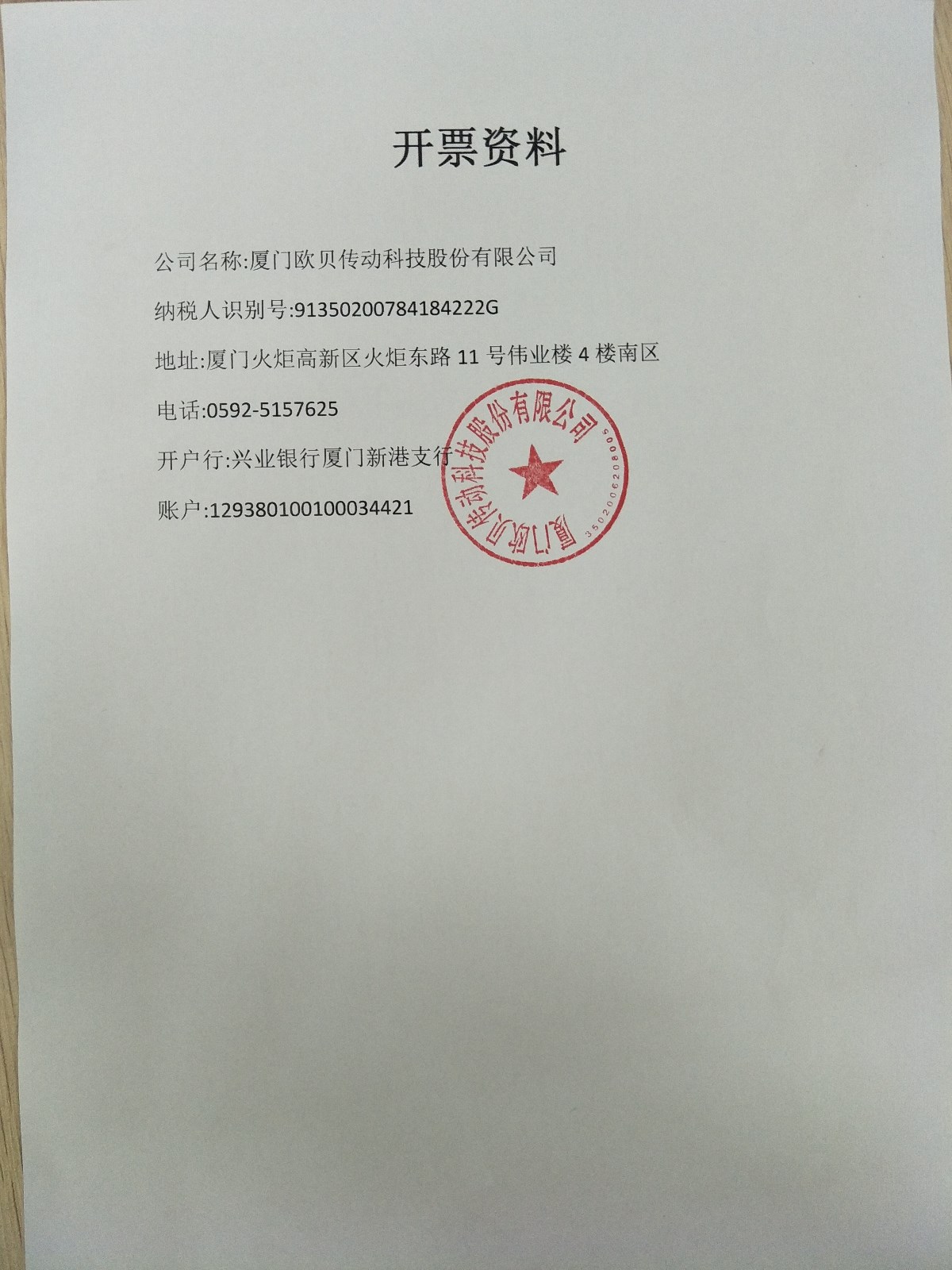 开票资料

公司名称:厦门欧贝传动科技股份有限公司

纳税人识别号:91350200784184222G

地址:厦门火炬高新区火炬东路11号伟业楼4楼南区

电话:0592-5157625

开户行:兴业银行厦门新港支行

账户:129380100100034421

厦门欧贝传动科技股份有限公司
3502006208005